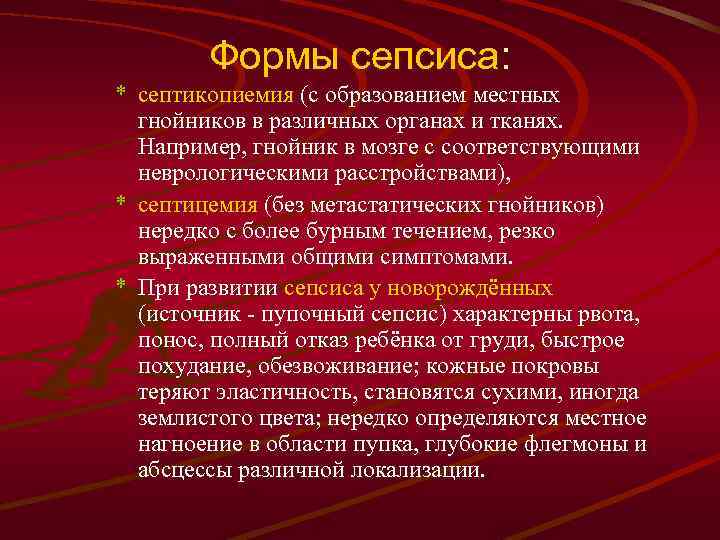 Формы сепсиса:

* септикопиемия (с образованием местных гнойников в различных органах и тканях. Например, гнойник в мозге с соответствующими неврологическими расстройствами),

* септицемия (без метастатических гнойников) нередко с более бурным течением, резко выраженными общими симптомами.

* При развитии сепсиса у новорождённых (источник - пупочный сепсис) характерны рвота, понос, полный отказ ребёнка от груди, быстрое похудание, обезвоживание; кожные покровы теряют эластичность, становятся сухими, иногда землистого цвета; нередко определяются местное нагноение в области пупка, глубокие флегмоны и абсцессы различной локализации.